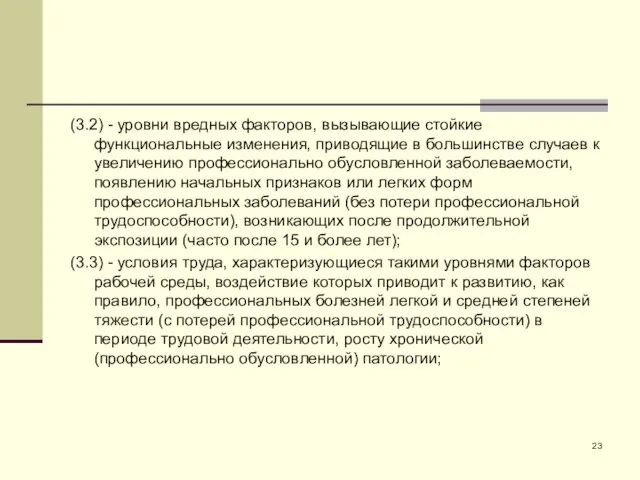 (3.2) - уровни вредных факторов, вызывающие стойкие функциональные изменения, приводящие в большинстве случаев к увеличению профессионально обусловленной заболеваемости, появлению начальных признаков или легких форм профессиональных заболеваний (без потери профессиональной трудоспособности), возникающих после продолжительной экспозиции (часто после 15 и более лет);

(3.3) - условия труда, характеризующиеся такими уровнями факторов рабочей среды, воздействие которых приводит к развитию, как правило, профессиональных болезней легкой и средней степеней тяжести (с потерей профессиональной трудоспособности) в периоде трудовой деятельности, росту хронической (профессионально обусловленной) патологии;

23